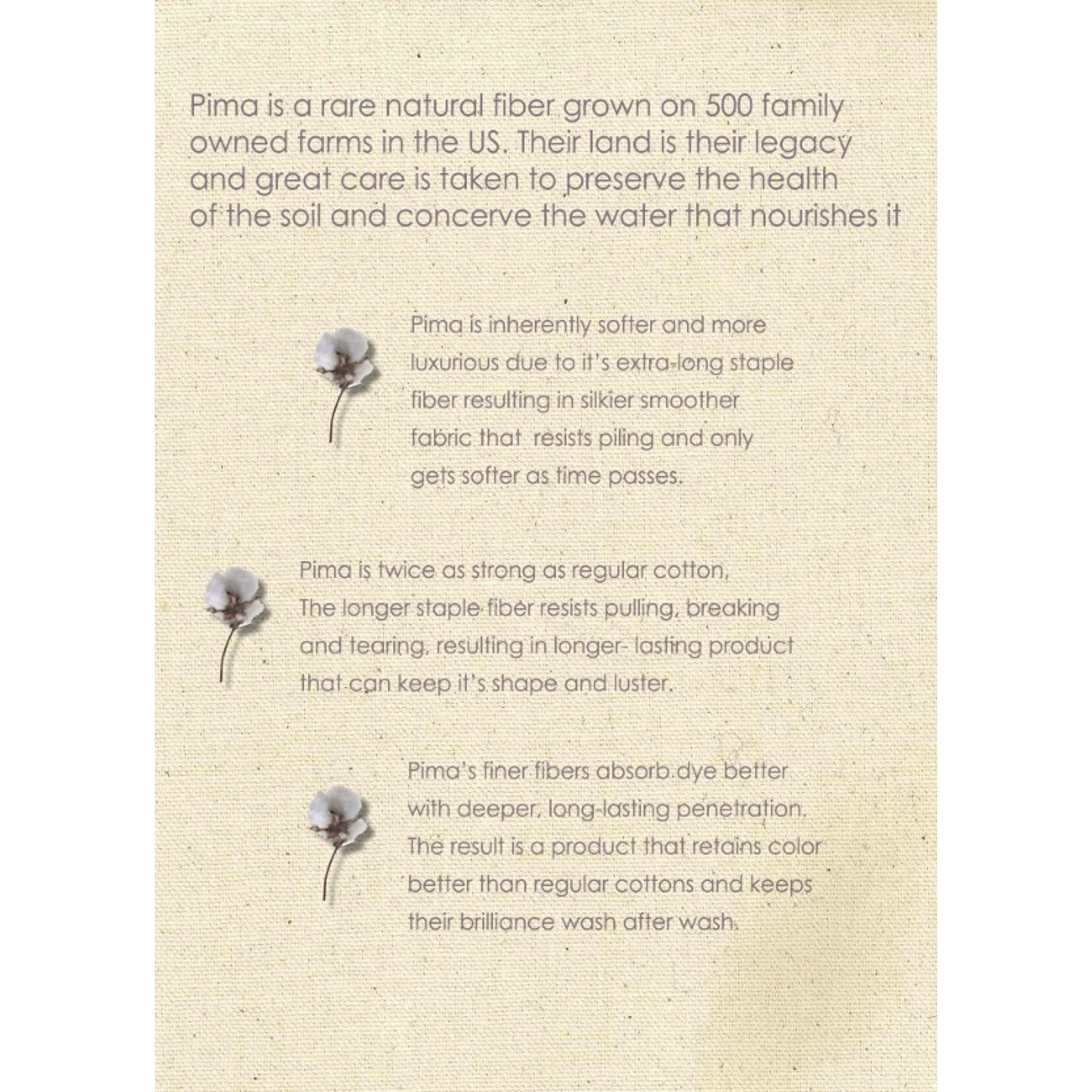 Pima is a rare natural fiber grown on 500 family owned farms in the US. Their land is their legacy and great care is taken to preserve the health of the soil and concerve the water that nourishes it

Pima is inherently softer and more luxurious due to it's extra-long staple fiber resulting in silkier smoother fabric that  resists piling and only gets softer as time passes.

Pima is twice as strong as regular cotton, The longer staple fiber resists pulling, breaking and tearing, resulting in longer- lasting product that can keep it's shape and luster.

Pima's finer fibers absorb dye better with deeper, long-lasting penetration. The result is a product that retains color better than regular cottons and keeps their brilliance wash after wash.